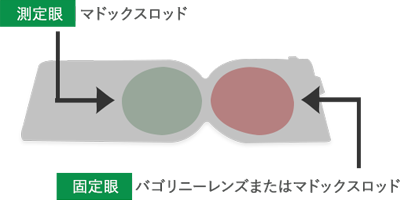 測定眼 マドックスロッド

固定眼 バゴリニーレンズまたはマドックスロッド